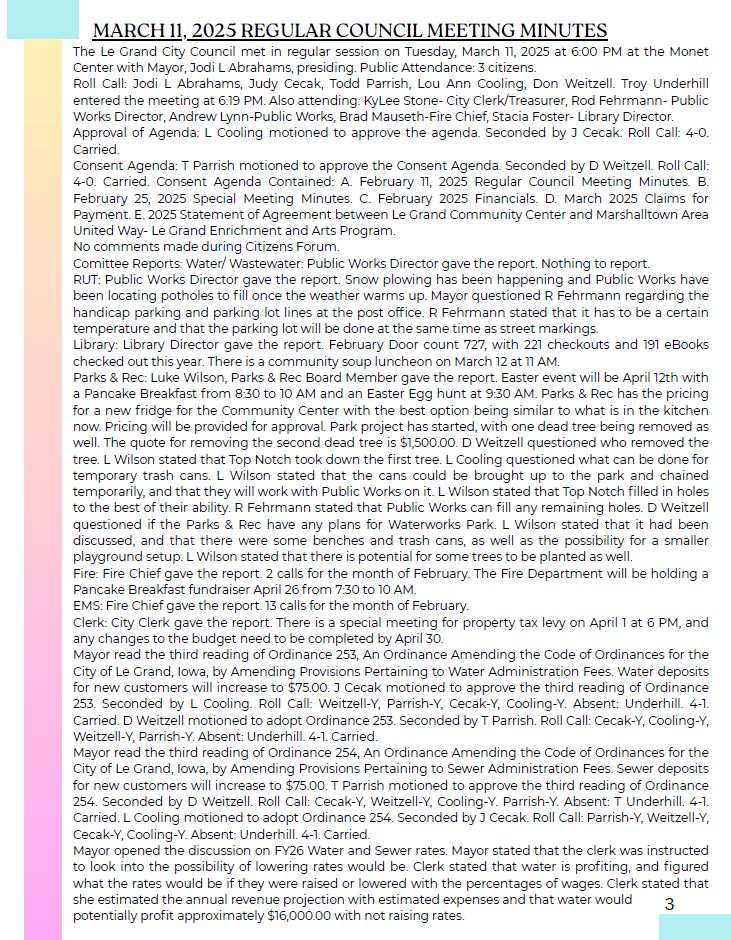 MARCH 11, 2025 REGULAR COUNCIL MEETING MINUTES

The Le Grand City Council met in regular session on Tuesday, March 11, 2025 at 6:00 PM at the Monet Center with Mayor, Jodi L Abrahams, presiding. Public Attendance: 3 citizens.
Roll Call: Jodi L Abrahams, Judy Cecak, Todd Parrish, Lou Ann Cooling, Don Weitzell. Troy Underhill entered the meeting at 6:19 PM. Also attending: KyLee Stone- City Clerk/Treasurer, Rod Fehrmann- Public Works Director, Andrew Lynn-Public Works, Brad Mauseth-Fire Chief, Stacia Foster- Library Director.
Approval of Agenda: L Cooling motioned to approve the agenda. Seconded by J Cecak. Roll Call: 4-0. Carried.
Consent Agenda: T Parrish motioned to approve the Consent Agenda. Seconded by D Weitzell. Roll Call: 4-0. Carried. Consent Agenda Contained: A. February 11, 2025 Regular Council Meeting Minutes. B. February 25, 2025 Special Meeting Minutes. C. February 2025 Financials. D. March 2025 Claims for Payment. E. 2025 Statement of Agreement between Le Grand Community Center and Marshalltown Area United Way- Le Grand Enrichment and Arts Program.
No comments made during Citizens Forum.
Comittee Reports: Water/ Wastewater: Public Works Director gave the report. Nothing to report.
RUT: Public Works Director gave the report. Snow plowing has been happening and Public Works have been locating potholes to fill once the weather warms up. Mayor questioned R Fehrmann regarding the handicap parking and parking lot lines at the post office. R Fehrmann stated that it has to be a certain temperature and that the parking lot will be done at the same time as street markings.
Library: Library Director gave the report. February Door count 727, with 221 checkouts and 191 eBooks checked out this year. There is a community soup luncheon on March 12 at 11 AM.
Parks & Rec: Luke Wilson, Parks & Rec Board Member gave the report. Easter event will be April 12th with a Pancake Breakfast from 8:30 to 10 AM and an Easter Egg hunt at 9:30 AM. Parks & Rec has the pricing for a new fridge for the Community Center with the best option being similar to what is in the kitchen now. Pricing will be provided for approval. Park project has started, with one dead tree being removed as well. The quote for removing the second dead tree is $1,500.00. D Weitzell questioned who removed the tree. L Wilson stated that Top Notch took down the first tree. L Cooling questioned what can be done for temporary trash cans. L Wilson stated that the cans could be brought up to the park and chained temporarily, and that they will work with Public Works on it. L Wilson stated that Top Notch filled in holes to the best of their ability. R Fehrmann stated that Public Works can fill any remaining holes. D Weitzell questioned if the Parks & Rec have any plans for Waterworks Park. L Wilson stated that it had been discussed, and that there were some benches and trash cans, as well as the possibility for a smaller playground setup. L Wilson stated that there is potential for some trees to be planted as well.
Fire: Fire Chief gave the report. 2 calls for the month of February. The Fire Department will be holding a Pancake Breakfast fundraiser April 26 from 7:30 to 10 AM.
EMS: Fire Chief gave the report. 13 calls for the month of February.
Clerk: City Clerk gave the report. There is a special meeting for property tax levy on April 1 at 6 PM, and any changes to the budget need to be completed by April 30.
Mayor read the third reading of Ordinance 253, An Ordinance Amending the Code of Ordinances for the City of Le Grand, Iowa, by Amending Provisions Pertaining to Water Administration Fees. Water deposits for new customers will increase to $75.00. J Cecak motioned to approve the third reading of Ordinance 253. Seconded by L Cooling. Roll Call: Weitzell-Y, Parrish-Y, Cecak-Y, Cooling-Y. Absent: Underhill. 4-1. Carried. D Weitzell motioned to adopt Ordinance 253. Seconded by T Parrish. Roll Call: Cecak-Y, Cooling-Y, Weitzell-Y, Parrish-Y. Absent: Underhill. 4-1. Carried.
Mayor read the third reading of Ordinance 254, An Ordinance Amending the Code of Ordinances for the City of Le Grand, Iowa, by Amending Provisions Pertaining to Sewer Administration Fees. Sewer deposits for new customers will increase to $75.00. T Parrish motioned to approve the third reading of Ordinance 254. Seconded by D Weitzell. Roll Call: Cecak-Y, Weitzell-Y, Cooling-Y. Parrish-Y. Absent: T Underhill. 4-1. Carried. L Cooling motioned to adopt Ordinance 254. Seconded by J Cecak. Roll Call: Parrish-Y, Weitzell-Y, Cecak-Y, Cooling-Y. Absent: Underhill. 4-1. Carried.
Mayor opened the discussion on FY26 Water and Sewer rates. Mayor stated that the clerk was instructed to look into the possibility of lowering rates would be. Clerk stated that water is profiting, and figured what the rates would be if they were raised or lowered with the percentages of wages. Clerk stated that she estimated the annual revenue projection with estimated expenses and that water would potentially profit approximately $16,000.00 with not raising rates.

3